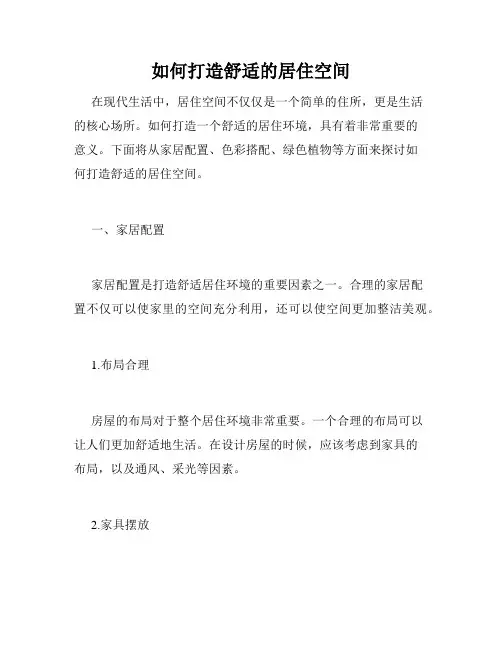 如何打造舒适的居住空间

在现代生活中，居住空间不仅仅是一个简单的住所，更是生活的核心场所。如何打造一个舒适的居住环境，具有着非常重要的意义。下面将从家居配置、色彩搭配、绿色植物等方面来探讨如何打造舒适的居住空间。

一、家居配置

家居配置是打造舒适居住环境的重要因素之一。合理的家居配置不仅可以使家里的空间充分利用，还可以使空间更加整洁美观。

1.布局合理

房屋的布局对于整个居住环境非常重要。一个合理的布局可以让人们更加舒适地生活。在设计房屋的时候，应该考虑到家具的布局，以及通风、采光等因素。

2.家具摆放